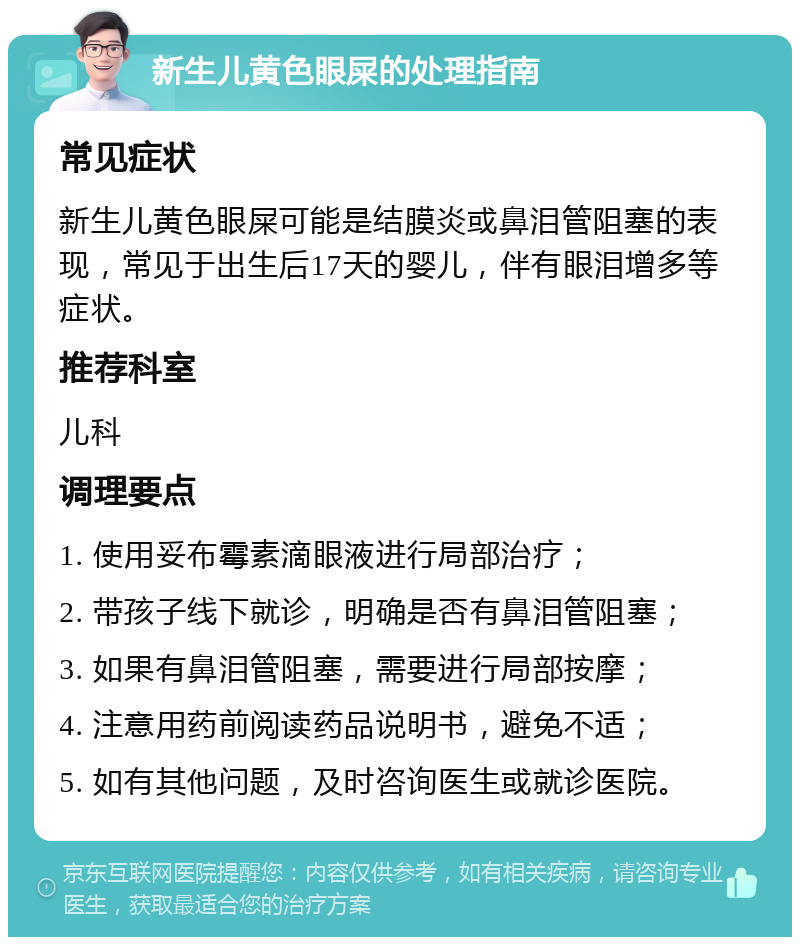 新生儿黄色眼屎的处理指南

常见症状

新生儿黄色眼屎可能是结膜炎或鼻泪管阻塞的表现，常见于出生后17天的婴儿，伴有眼泪增多等症状。

推荐科室

儿科

调理要点

1. 使用妥布霉素滴眼液进行局部治疗；

2. 带孩子线下就诊，明确是否有鼻泪管阻塞；

3. 如果有鼻泪管阻塞，需要进行局部按摩；

4. 注意用药前阅读药品说明书，避免不适；

5. 如有其他问题，及时咨询医生或就诊医院。

京东互联网医院提醒您：内容仅供参考，如有相关疾病，请咨询专业医生，获取最适合您的治疗方案